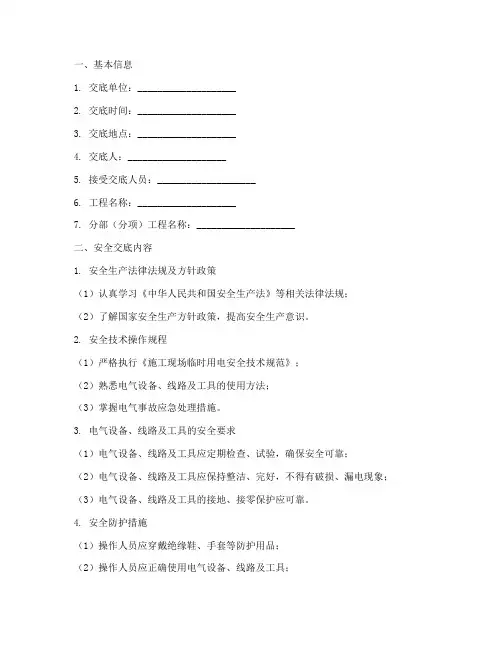 一、基本信息

1. 交底单位：____________________

2. 交底时间：____________________

3. 交底地点：____________________

4. 交底人：____________________

5. 接受交底人员：____________________

6. 工程名称：____________________

7. 分部（分项）工程名称：____________________

二、安全交底内容

1. 安全生产法律法规及方针政策

（1）认真学习《中华人民共和国安全生产法》等相关法律法规；

（2）了解国家安全生产方针政策，提高安全生产意识。

2. 安全技术操作规程

（1）严格执行《施工现场临时用电安全技术规范》；

（2）熟悉电气设备、线路及工具的使用方法；

（3）掌握电气事故应急处理措施。

3. 电气设备、线路及工具的安全要求

（1）电气设备、线路及工具应定期检查、试验，确保安全可靠；

（2）电气设备、线路及工具应保持整洁、完好，不得有破损、漏电现象；

（3）电气设备、线路及工具的接地、接零保护应可靠。

4. 安全防护措施

（1）操作人员应穿戴绝缘鞋、手套等防护用品；

（2）操作人员应正确使用电气设备、线路及工具；